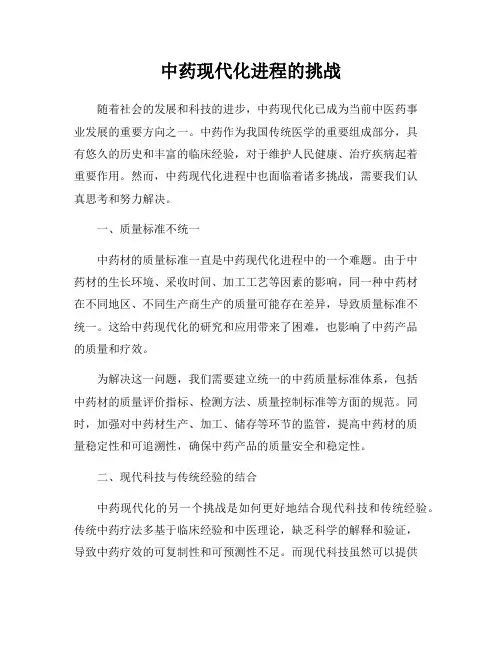 中药现代化进程的挑战

随着社会的发展和科技的进步，中药现代化已成为当前中医药事业发展的重要方向之一。中药作为我国传统医学的重要组成部分，具有悠久的历史和丰富的临床经验，对于维护人民健康、治疗疾病起着重要作用。然而，中药现代化进程中也面临着诸多挑战，需要我们认真思考和努力解决。

一、质量标准不统一

中药材的质量标准一直是中药现代化进程中的一个难题。由于中药材的生长环境、采收时间、加工工艺等因素的影响，同一种中药材在不同地区、不同生产商生产的质量可能存在差异，导致质量标准不统一。这给中药现代化的研究和应用带来了困难，也影响了中药产品的质量和疗效。

为解决这一问题，我们需要建立统一的中药质量标准体系，包括中药材的质量评价指标、检测方法、质量控制标准等方面的规范。同时，加强对中药材生产、加工、储存等环节的监管，提高中药材的质量稳定性和可追溯性，确保中药产品的质量安全和稳定性。

二、现代科技与传统经验的结合

中药现代化的另一个挑战是如何更好地结合现代科技和传统经验。传统中药疗法多基于临床经验和中医理论，缺乏科学的解释和验证，导致中药疗效的可复制性和可预测性不足。而现代科技虽然可以提供